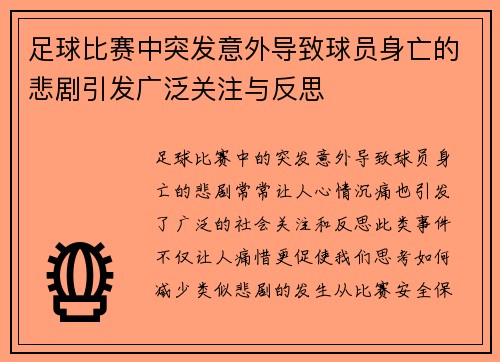 足球比赛中突发意外导致球员身亡的悲剧引发广泛关注与反思

足球比赛中的突发意外导致球员身亡的悲剧常常让人心情沉痛也引发了广泛的社会关注和反思此类事件不仅让人痛惜更促使我们思考如何减少类似悲剧的发生从比赛安全保